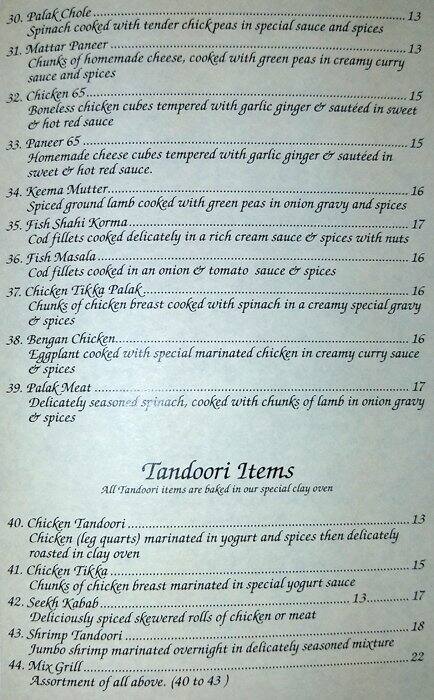 30. Palak Chole 13
Spinach cooked with tender chick peas in special sauce and spices

31. Mattar Paneer 13
Chunks of homemade cheese, cooked with green peas in creamy curry sauce and spices

32. Chicken 65 15
Boneless chicken cubes tempered with garlic ginger & sautéed in sweet & hot red sauce

33. Paneer 65 15
Homemade cheese cubes tempered with garlic ginger & sautéed in sweet & hot red sauce.

34. Keema Mutter 16
Spiced ground lamb cooked with green peas in onion gravy and spices

35. Fish Shahi Korma 17
Cod fillets cooked delicately in a rich cream sauce & spices with nuts

36. Fish Masala 16
Cod fillets cooked in an onion & tomato sauce & spices

37. Chicken Tikka Palak 16
Chunks of chicken breast cooked with spinach in a creamy special gravy & spices

38. Bengan Chicken 16
Eggplant cooked with special marinated chicken in creamy curry sauce & spices

39. Palak Meat 17
Delicately seasoned spinach, cooked with chunks of lamb in onion gravy & spices

Tandoori Items
All Tandoori items are baked in our special clay oven

40. Chicken Tandoori 13
Chicken (leg quarts) marinated in yogurt and spices then delicately roasted in clay oven

41. Chicken Tikka 15
Chunks of chicken breast marinated in special yogurt sauce

42. Seekh Kabab 13 17
Deliciously spiced skewered rolls of chicken or meat

43. Shrimp Tandoori 18
Jumbo shrimp marinated overnight in delicately seasoned mixture

44. Mix Grill 22
Assortment of all above. (40 to 43 )